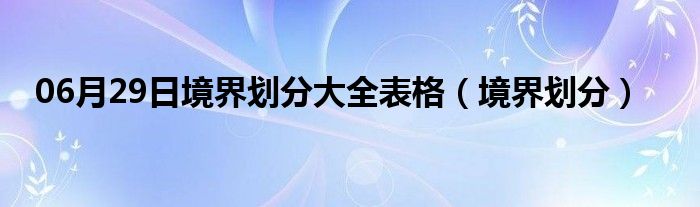 06月29日境界划分大全表格（境界划分）